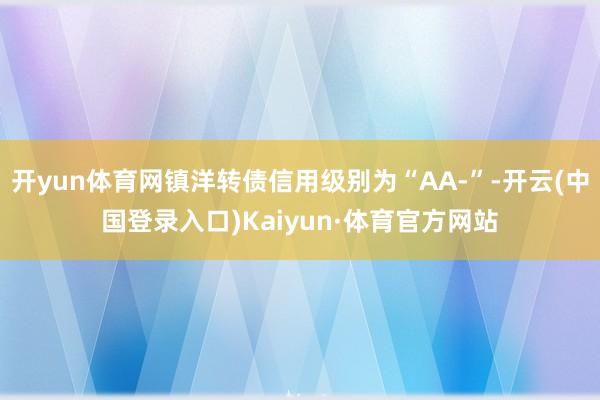 开yun体育网镇洋转债信用级别为“AA-”-开云(中国登录入口)Kaiyun·体育官方网站